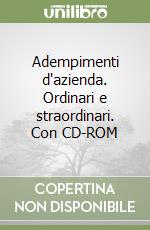 unilibro

Adempimenti d'azienda. Ordinari e straordinari. Con CD-ROM

COPERTINA NON DISPONIBILE